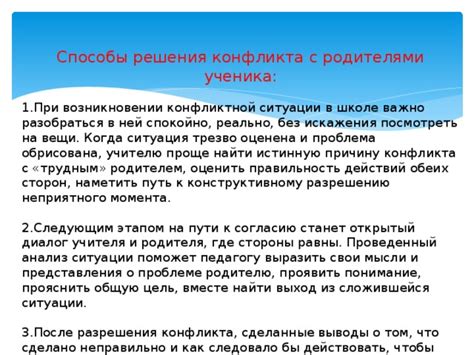 Способы решения конфликта с родителями ученика:

1.При возникновении конфликтной ситуации в школе важно разобраться в ней спокойно, реально, без искажения посмотреть на вещи. Когда ситуация трезво оценена и проблема обрисована, учителю проще найти истинную причину конфликта с «трудным» родителем, оценить правильность действий обеих сторон, наметить путь к конструктивному разрешению неприятного момента.

2.Следующим этапом на пути к согласию станет открытый диалог учителя и родителя, где стороны равны. Проведенный анализ ситуации поможет педагогу выразить свои мысли и представления о проблеме родителю, проявить понимание, прояснить общую цель, вместе найти выход из сложившейся ситуации.

3.После разрешения конфликта, сделанные выводы о том, что сделано неправильно и как следовало бы действовать, чтобы